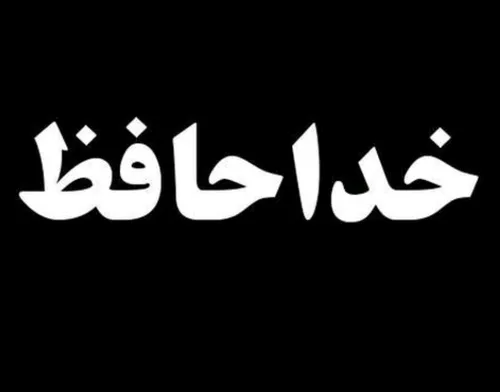 خداحافظ